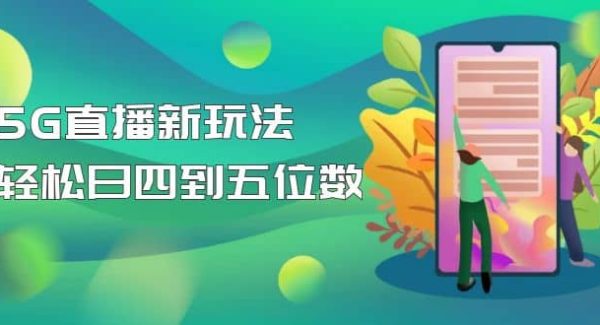 5G直播新玩法
轻松日四到五位数